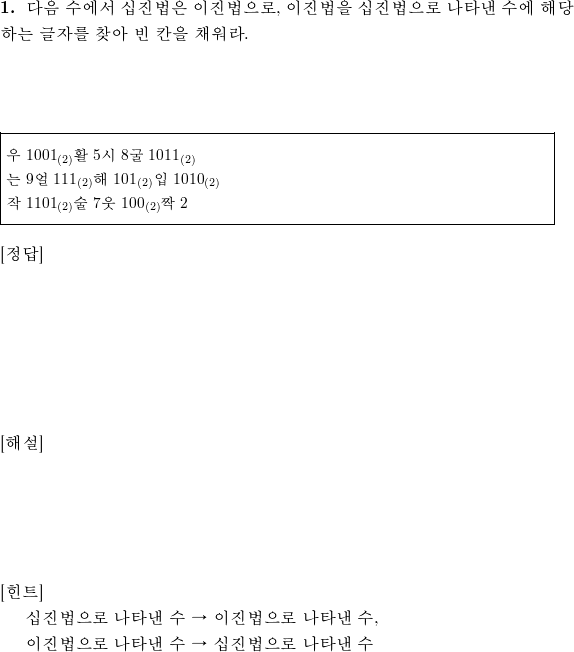 1. 다음 수에서 십진법은 이진법으로, 이진법을 십진법으로 나타낸 수에 해당하는 글자를 찾아 빈 칸을 채워라.

우 $1001_{(2)}$활 5시 8굴 $1011_{(2)}$
는 9얼 $111_{(2)}$해 $101_{(2)}$입 $1010_{(2)}$
작 $1101_{(2)}$술 7웃 $100_{(2)}$짝 2

[정답]

[해설]

[힌트]
십진법으로 나타낸 수 → 이진법으로 나타낸 수,
이진법으로 나타낸 수 → 십진법으로 나타낸 수